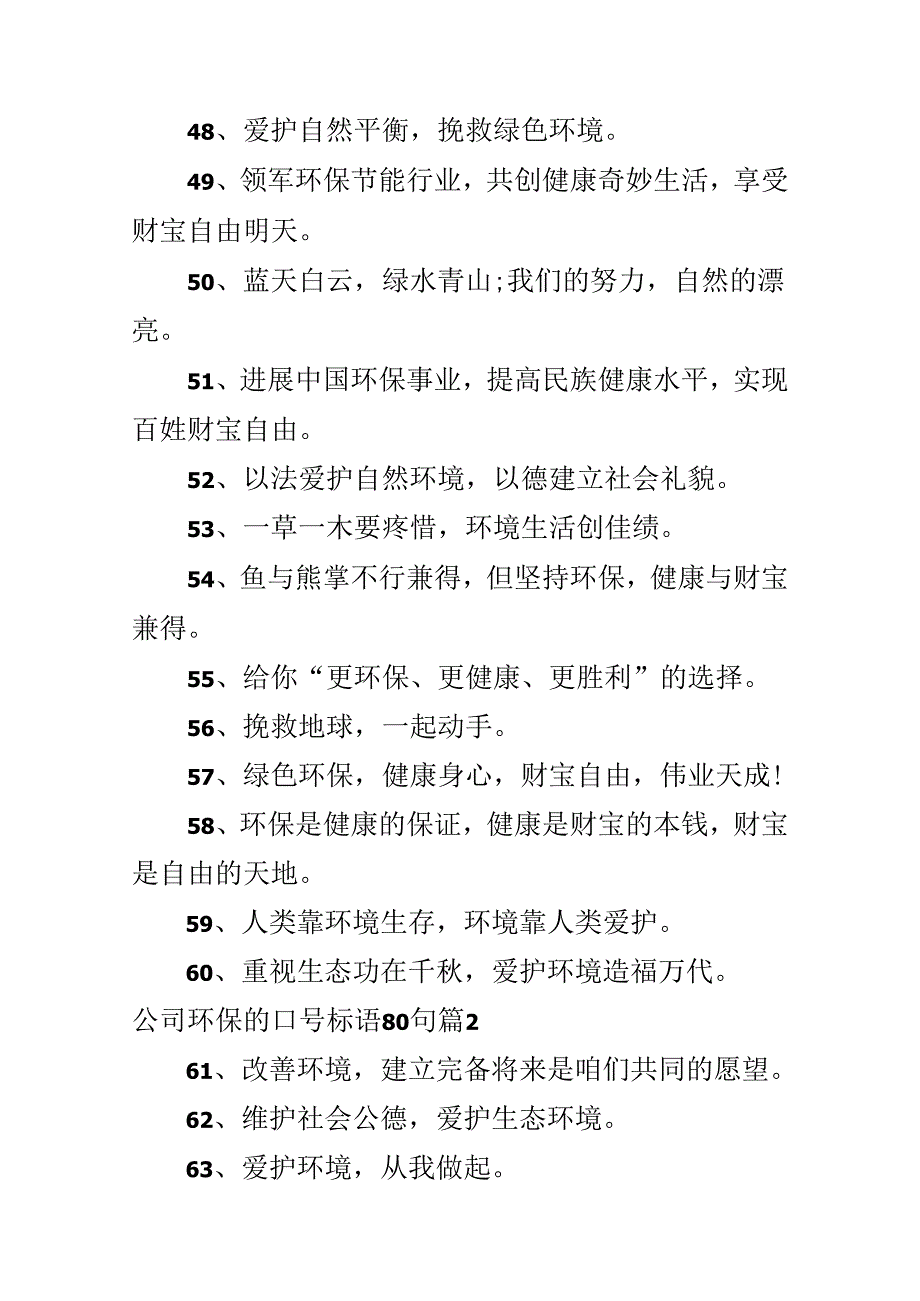 48、爱护自然平衡，挽救绿色环境。

49、领军环保节能行业，共创健康奇妙生活，享受财宝自由明天。

50、蓝天白云，绿水青山;我们的努力，自然的漂亮。

51、进展中国环保事业，提高民族健康水平，实现百姓财宝自由。

52、以法爱护自然环境，以德建立社会礼貌。

53、一草一木要疼惜，环境生活创佳绩。

54、鱼与熊掌不行兼得，但坚持环保，健康与财宝兼得。

55、给你“更环保、更健康、更胜利”的选择。

56、挽救地球，一起动手。

57、绿色环保，健康身心，财宝自由，伟业天成!

58、环保是健康的保证，健康是财宝的本钱，财宝是自由的天地。

59、人类靠环境生存，环境靠人类爱护。

60、重视生态功在千秋，爱护环境造福万代。

公司环保的口号标语80句篇2

61、改善环境，建立完备将来是咱们共同的愿望。

62、维护社会公德，爱护生态环境。

63、爱护环境，从我做起。